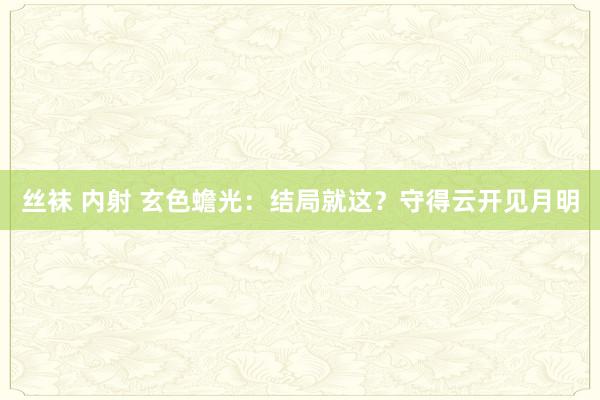 丝袜 内射 玄色蟾光：结局就这？守得云开见月明